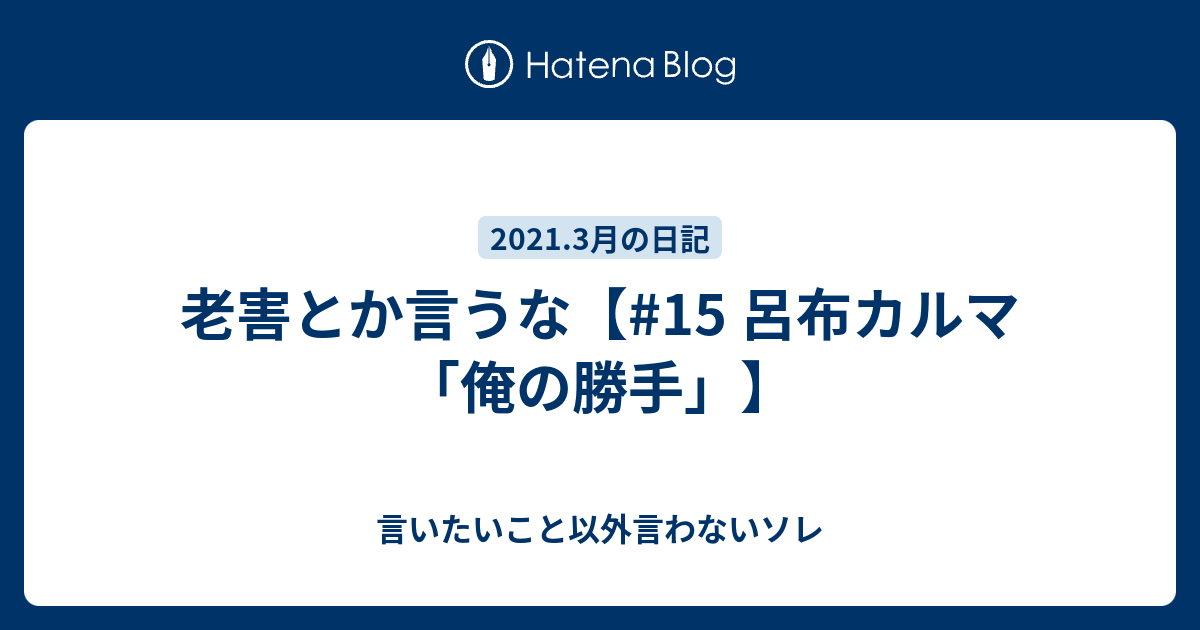 Hatena Blog

2021.3月の日記

老害とか言うな【#15 呂布カルマ「俺の勝手」】

言いたいこと以外言わないソレ